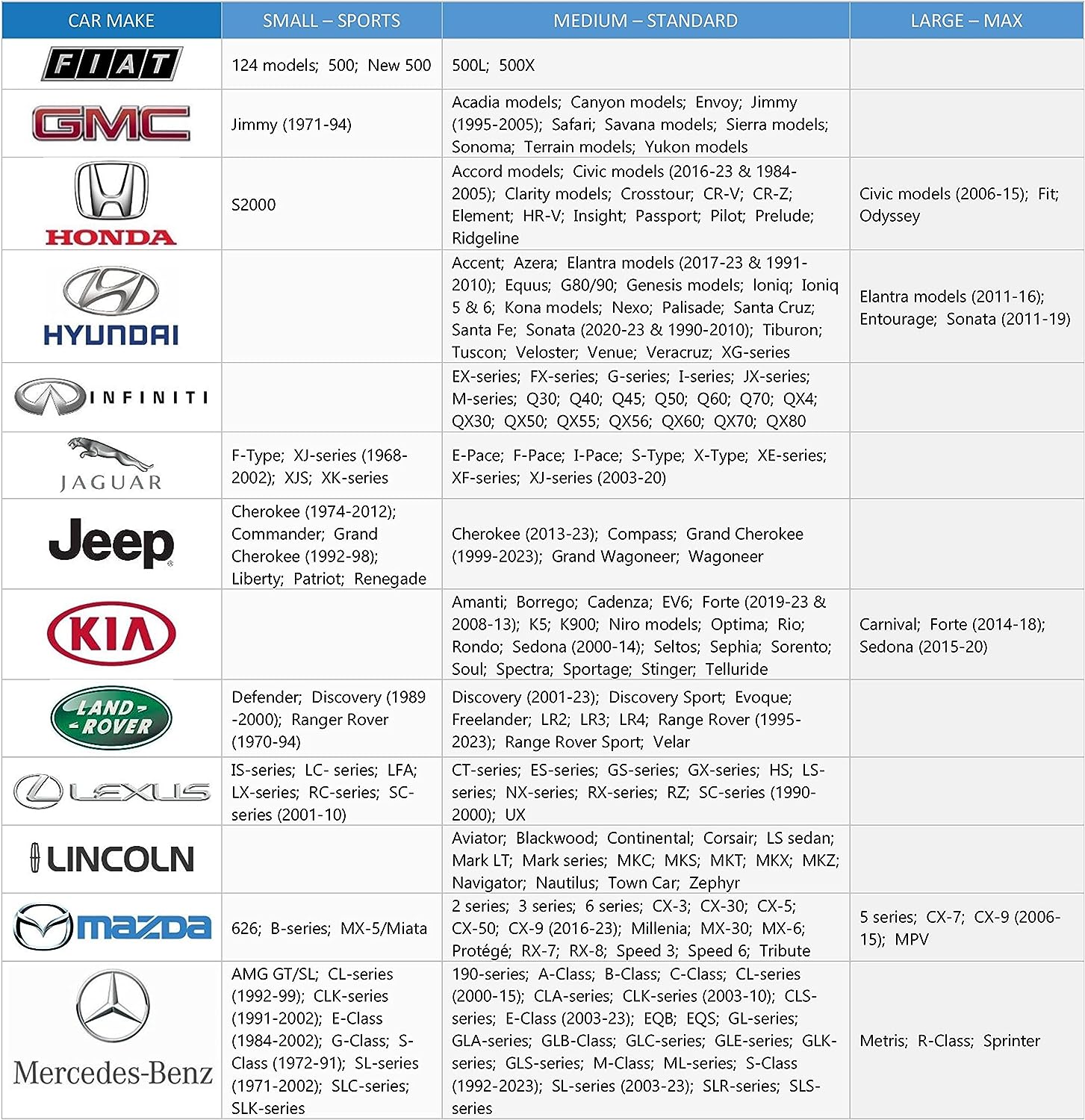 | CAR MAKE | SMALL – SPORTS | MEDIUM – STANDARD | LARGE – MAX |
|---|---|---|---|
| FIAT | 124 models; 500; New 500 | 500L; 500X | |
| GMC | Jimmy (1971-94) | Acadia models; Canyon models; Envoy; Jimmy (1995-2005); Safari; Savana models; Sierra models; Sonoma; Terrain models; Yukon models | |
| HONDA | S2000 | Accord models; Civic models (2016-23 & 1984-2005); Clarity models; Crosstour; CR-V; CR-Z; Element; HR-V; Insight; Passport; Pilot; Prelude; Ridgeline | Civic models (2006-15); Fit; Odyssey |
| HYUNDAI | | Accent; Azera; Elantra models (2017-23 & 1991-2010); Equus; G80/90; Genesis models; Ioniq; Ioniq 5 & 6; Kona models; Nexo; Palisade; Santa Cruz; Santa Fe; Sonata (2020-23 & 1990-2010); Tiburon; Tuscon; Veloster; Venue; Veracruz; XG-series | Elantra models (2011-16); Entourage; Sonata (2011-19) |
| INFINITI | | EX-series; FX-series; G-series; I-series; JX-series; M-series; Q30; Q40; Q45; Q50; Q60; Q70; QX4; QX30; QX50; QX55; QX56; QX60; QX70; QX80 | |
| JAGUAR | F-Type; XJ-series (1968-2002); XJS; XK-series | E-Pace; F-Pace; I-Pace; S-Type; X-Type; XE-series; XF-series; XJ-series (2003-20) | |
| Jeep | Cherokee (1974-2012); Commander; Grand Cherokee (1992-98); Liberty; Patriot; Renegade | Cherokee (2013-23); Compass; Grand Cherokee (1999-2023); Grand Wagoneer; Wagoneer | |
| KIA | | Amanti; Borrego; Cadenza; EV6; Forte (2019-23 & 2008-13); K5; K900; Niro models; Optima; Rio; Rondo; Sedona (2000-14); Seltos; Sephia; Sorento; Soul; Spectra; Sportage; Stinger; Telluride | Carnival; Forte (2014-18); Sedona (2015-20) |
| LAND ROVER | Defender; Discovery (1989-2000); Ranger Rover (1970-94) | Discovery (2001-23); Discovery Sport; Evoque; Freelander; LR2; LR3; LR4; Range Rover (1995-2023); Range Rover Sport; Velar | |
| LEXUS | IS-series; LC- series; LFA; LX-series; RC-series; SC-series (2001-10) | CT-series; ES-series; GS-series; GX-series; HS; LS-series; NX-series; RX-series; RZ; SC-series (1990-2000); UX | |
| LINCOLN | | Aviator; Blackwood; Continental; Corsair; LS sedan; Mark LT; Mark series; MKC; MKS; MKT; MKX; MKZ; Navigator; Nautilus; Town Car; Zephyr | |
| mazda | 626; B-series; MX-5/Miata | 2 series; 3 series; 6 series; CX-3; CX-30; CX-5; CX-50; CX-9 (2016-23); Millenia; MX-30; MX-6; Protégé; RX-7; RX-8; Speed 3; Speed 6; Tribute | 5 series; CX-7; CX-9 (2006-15); MPV |
| Mercedes-Benz | AMG GT/SL; CL-series (1992-99); CLK-series (1991-2002); E-Class (1984-2002); G-Class; S-Class (1972-91); SL-series (1971-2002); SLC-series; SLK-series | 190-series; A-Class; B-Class; C-Class; CL-series (2000-15); CLA-series; CLK-series (2003-10); CLS-series; E-Class (2003-23); EQB; EQS; GL-series; GLA-series; GLB-Class; GLC-series; GLE-series; GLK-series; GLS-series; M-Class; ML-series; S-Class (1992-2023); SL-series (2003-23); SLR-series; SLS-series | Metris; R-Class; Sprinter |